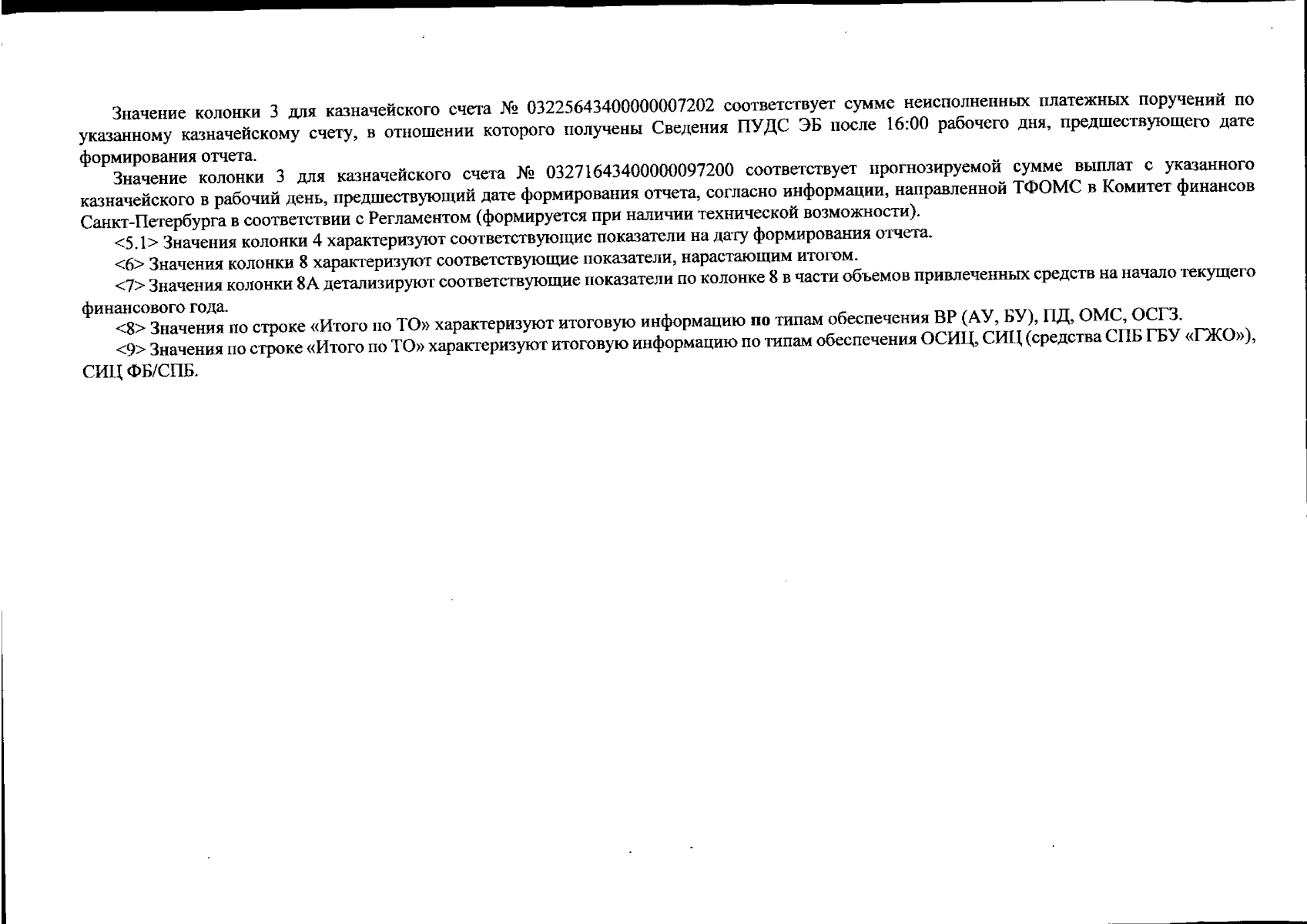 Значение колонки 3 для казначейского счета № 03225643400000007202 соответствует сумме неисполненных платежных поручений по указанному казначейскому счету, в отношении которого получены Сведения ПУДС ЭБ после 16:00 рабочего дня, предшествующего дате формирования отчета.

Значение колонки 3 для казначейского счета № 03271643400000097200 соответствует прогнозируемой сумме выплат с указанного казначейского в рабочий день, предшествующий дате формирования отчета, согласно информации, направленной ТФОМС в Комитет финансов Санкт-Петербурга в соответствии с Регламентом (формируется при наличии технической возможности).

<5.1> Значения колонки 4 характеризуют соответствующие показатели на дату формирования отчета.

<6> Значения колонки 8 характеризуют соответствующие показатели, нарастающим итогом.

<7> Значения колонки 8А детализируют соответствующие показатели по колонке 8 в части объемов привлеченных средств на начало текущего финансового года.

<8> Значения по строке «Итого по ТО» характеризуют итоговую информацию по типам обеспечения ВР (АУ, БУ), ПД, ОМС, ОСГЗ.

<9> Значения по строке «Итого по ТО» характеризуют итоговую информацию по типам обеспечения ОСИЦ, СИЦ (средства СПБ ГБУ «ГЖО»), СИЦ ФБ/СПБ.